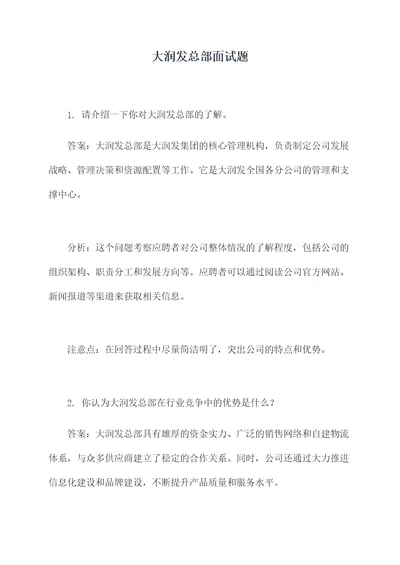 大润发总部面试题

1. 请介绍一下你对大润发总部的了解。

答案：大润发总部是大润发集团的核心管理机构，负责制定公司发展战略、管理决策和资源配置等工作。它是大润发全国各分公司的管理和支撑中心。

分析：这个问题考察应聘者对公司整体情况的了解程度，包括公司的组织架构、职责分工和发展方向等。应聘者可以通过阅读公司官方网站、新闻报道等渠道来获取相关信息。

注意点：在回答过程中尽量简洁明了，突出公司的特点和优势。

2. 你认为大润发总部在行业竞争中的优势是什么？

答案：大润发总部具有雄厚的资金实力、广泛的销售网络和自建物流体系，与众多供应商建立了稳定的合作关系。同时，公司还通过大力推进信息化建设和品牌建设，不断提升产品质量和服务水平。